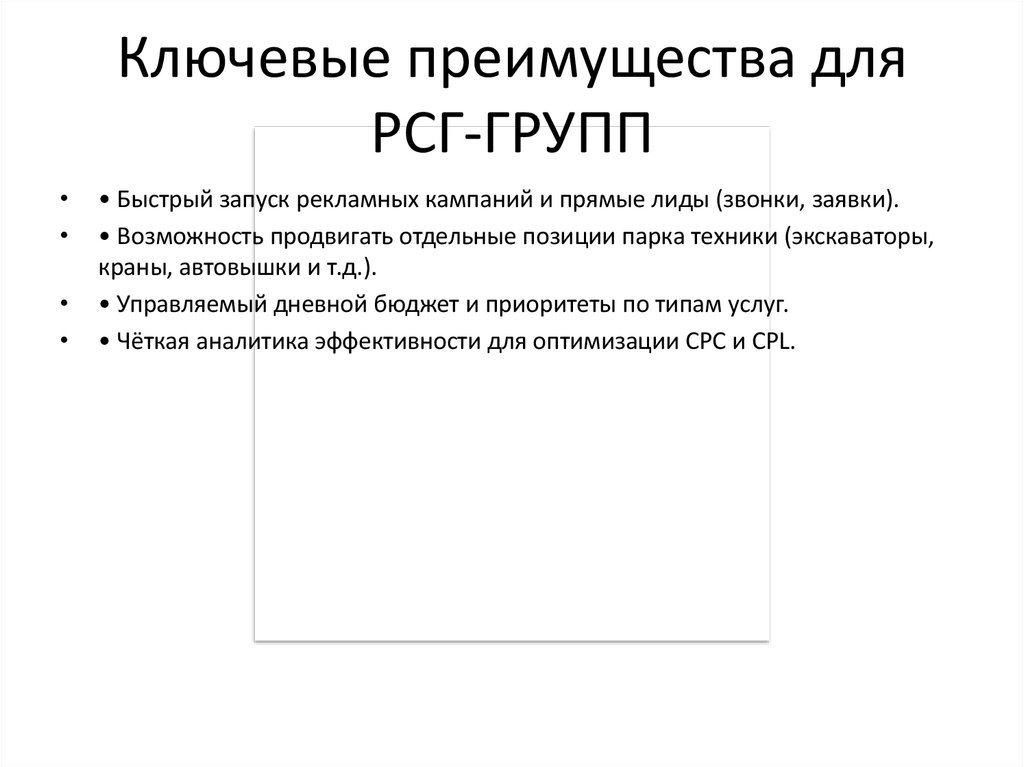 Ключевые преимущества для РСГ-ГРУПП

• • Быстрый запуск рекламных кампаний и прямые лиды (звонки, заявки).
• • Возможность продвигать отдельные позиции парка техники (экскаваторы, краны, автовышки и т.д.).
• • Управляемый дневной бюджет и приоритеты по типам услуг.
• • Чёткая аналитика эффективности для оптимизации CPC и CPL.